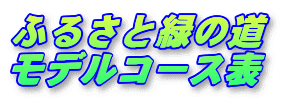 ふるさと緑の道
モデルコース表